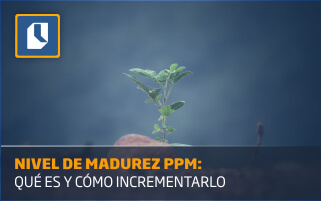 NIVEL DE MADUREZ PPM:
QUÉ ES Y CÓMO INCREMENTARLO